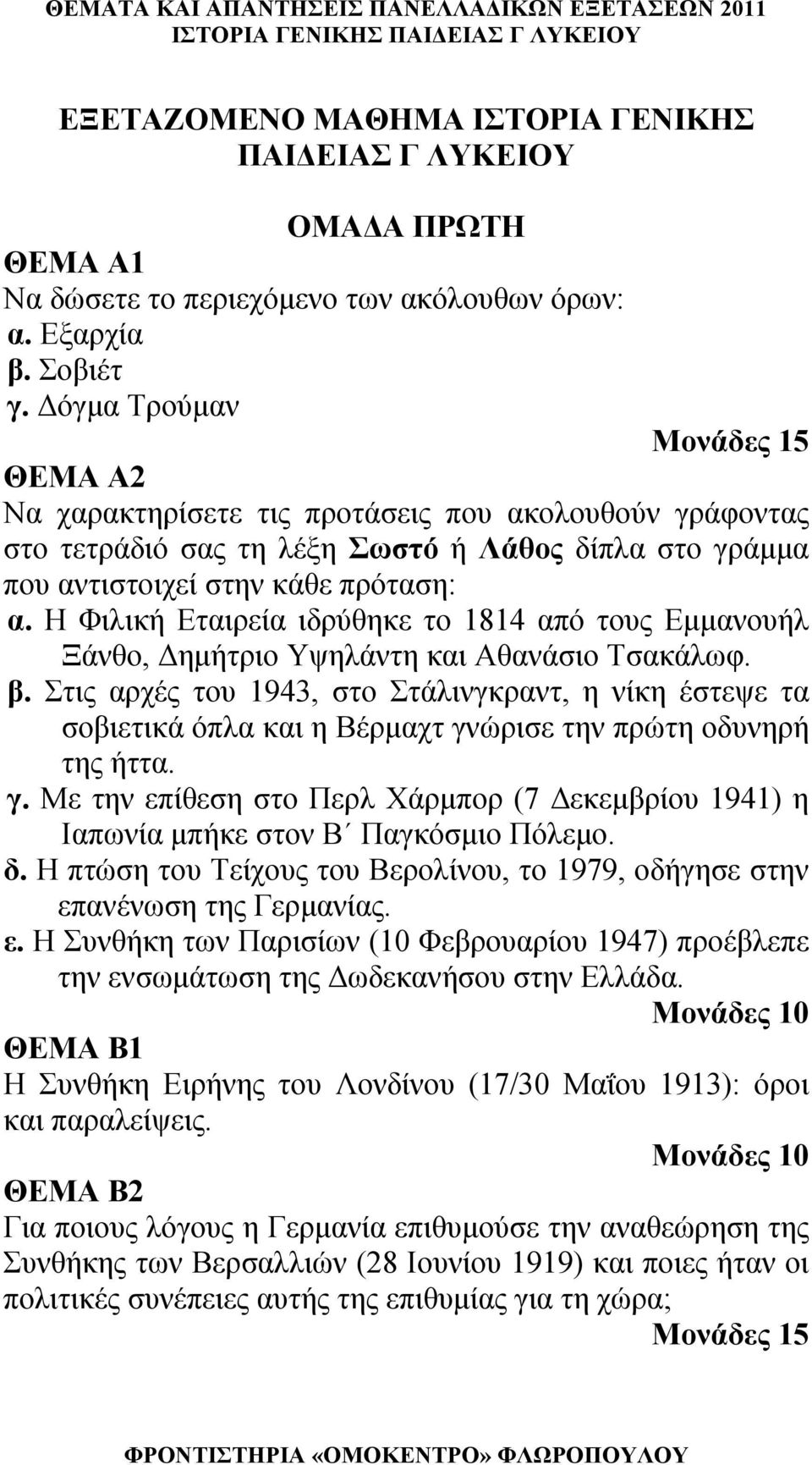 ΘΕΜΑΤΑ ΚΑΙ ΑΠΑΝΤΗΣΕΙΣ ΠΑΝΕΛΛΑΔΙΚΩΝ ΕΞΕΤΑΣΕΩΝ 2011
ΙΣΤΟΡΙΑ ΓΕΝΙΚΗΣ ΠΑΙΔΕΙΑΣ Γ ΛΥΚΕΙΟΥ

ΕΞΕΤΑΖΟΜΕΝΟ ΜΑΘΗΜΑ ΙΣΤΟΡΙΑ ΓΕΝΙΚΗΣ ΠΑΙΔΕΙΑΣ Γ ΛΥΚΕΙΟΥ

ΟΜΑΔΑ ΠΡΩΤΗ

ΘΕΜΑ Α1
Να δώσετε το περιεχόμενο των ακόλουθων όρων:
α. Εξαρχία
β. Σοβιέτ
γ. Δόγμα Τρούμαν
Μονάδες 15

ΘΕΜΑ Α2
Να χαρακτηρίσετε τις προτάσεις που ακολουθούν γράφοντας στο τετράδιό σας τη λέξη Σωστό ή Λάθος δίπλα στο γράμμα που αντιστοιχεί στην κάθε πρόταση:
α. Η Φιλική Εταιρεία ιδρύθηκε το 1814 από τους Εμμανουήλ Ξάνθο, Δημήτριο Υψηλάντη και Αθανάσιο Τσακάλωφ.
β. Στις αρχές του 1943, στο Στάλινγκραντ, η νίκη έστεψε τα σοβιετικά όπλα και η Βέρμαχτ γνώρισε την πρώτη οδυνηρή της ήττα.
γ. Με την επίθεση στο Περλ Χάρμπορ (7 Δεκεμβρίου 1941) η Ιαπωνία μπήκε στον Β΄ Παγκόσμιο Πόλεμο.
δ. Η πτώση του Τείχους του Βερολίνου, το 1979, οδήγησε στην επανένωση της Γερμανίας.
ε. Η Συνθήκη των Παρισίων (10 Φεβρουαρίου 1947) προέβλεπε την ενσωμάτωση της Δωδεκανήσου στην Ελλάδα.
Μονάδες 10

ΘΕΜΑ Β1
Η Συνθήκη Ειρήνης του Λονδίνου (17/30 Μαΐου 1913): όροι και παραλείψεις.
Μονάδες 10

ΘΕΜΑ Β2
Για ποιους λόγους η Γερμανία επιθυμούσε την αναθεώρηση της Συνθήκης των Βερσαλλιών (28 Ιουνίου 1919) και ποιες ήταν οι πολιτικές συνέπειες αυτής της επιθυμίας για τη χώρα;
Μονάδες 15

ΦΡΟΝΤΙΣΤΗΡΙΑ «ΟΜΟΚΕΝΤΡΟ» ΦΛΩΡΟΠΟΥΛΟΥ